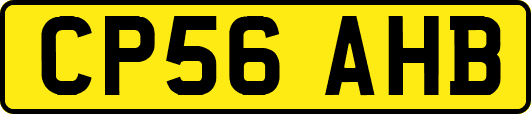 CP56 AHB